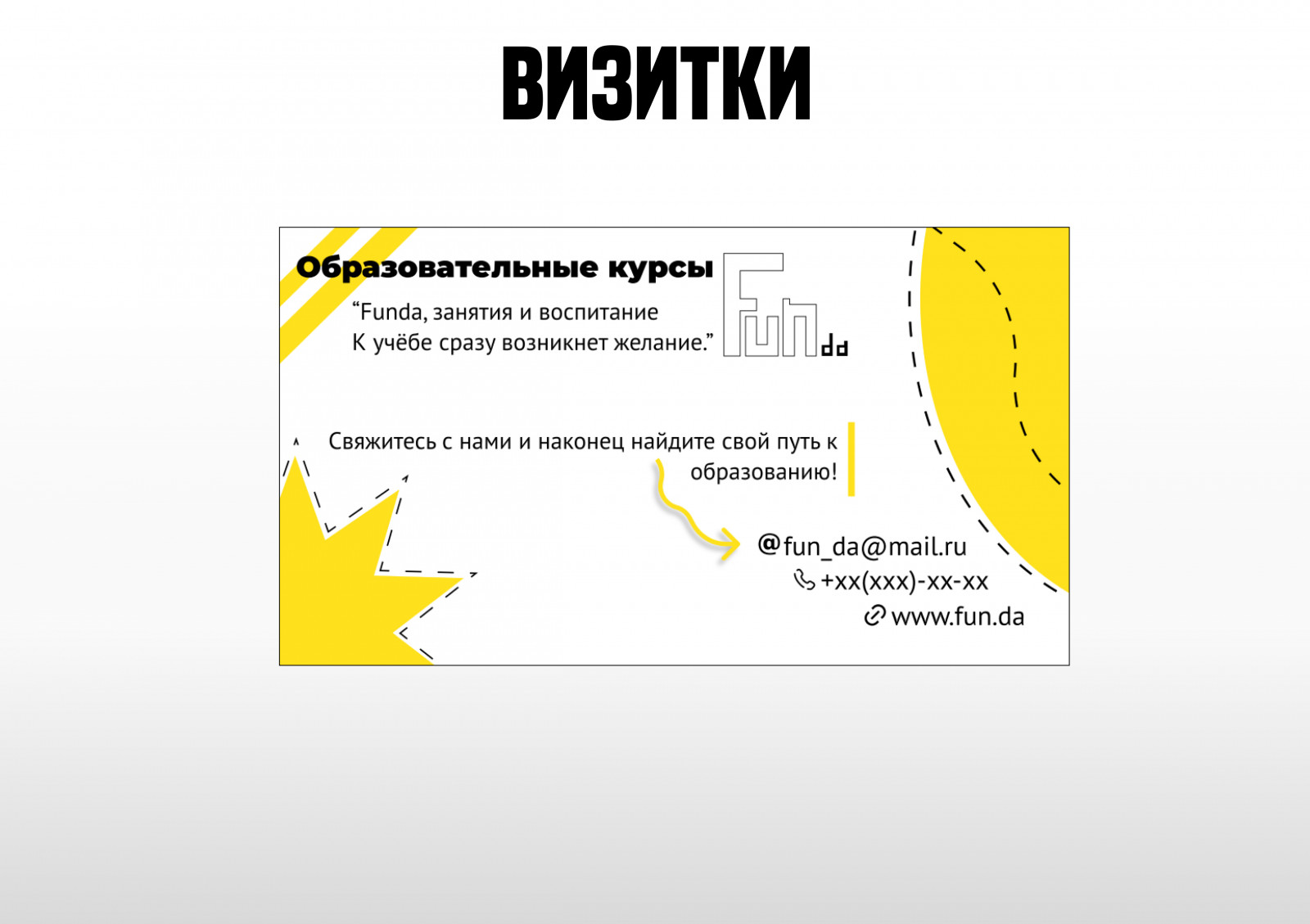 ВИЗИТКИ

Образовательные курсы

“Funda, занятия и воспитание
К учёбе сразу возникнет желание.”

Fun da

Свяжитесь с нами и наконец найдите свой путь к образованию!

@fun_da@mail.ru
+xx(xxx)-xx-xx
www.fun.da